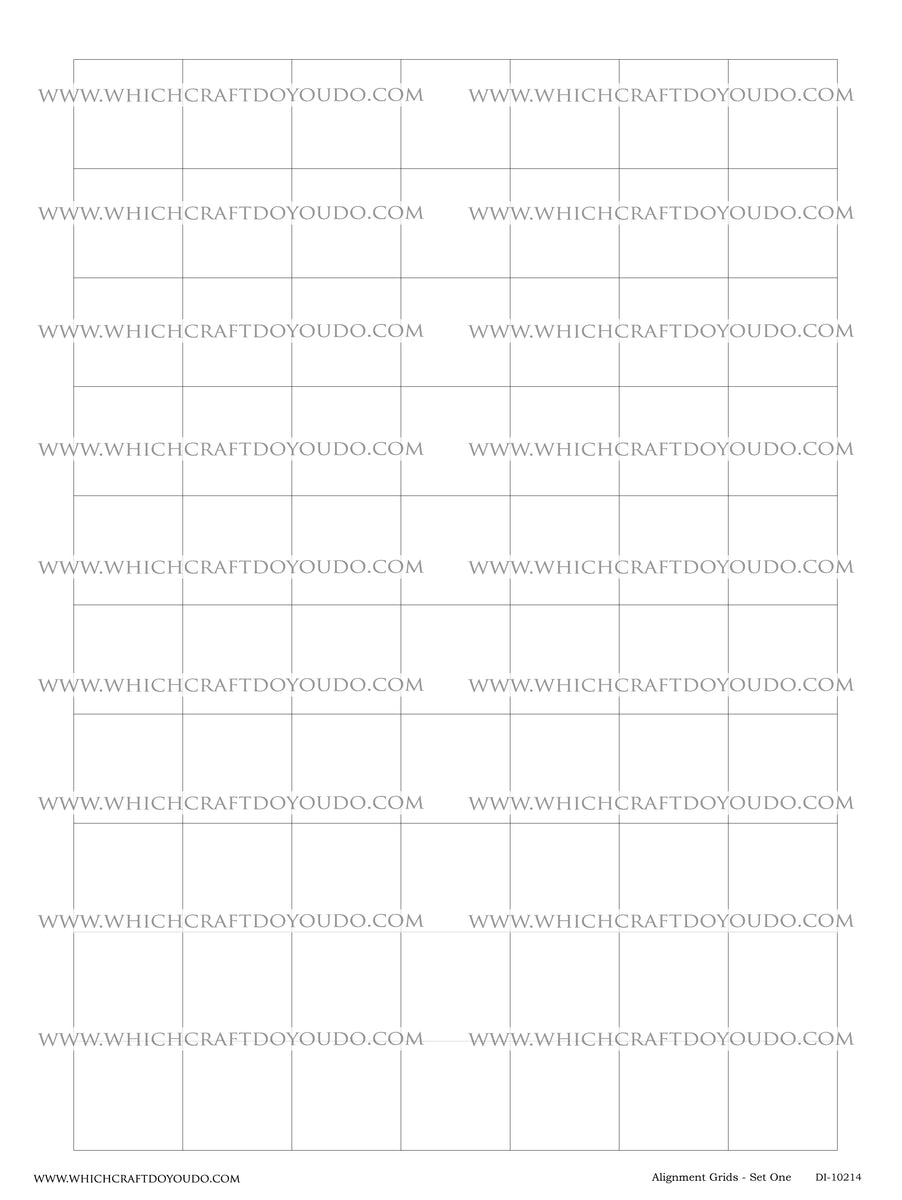 WWW.WHICHCRAFTDOYOUDO.COM WWW.WHICHCRAFTDOYOUDO.COM

WWW.WHICHCRAFTDOYOUDO.COM WWW.WHICHCRAFTDOYOUDO.COM

WWW.WHICHCRAFTDOYOUDO.COM WWW.WHICHCRAFTDOYOUDO.COM

WWW.WHICHCRAFTDOYOUDO.COM WWW.WHICHCRAFTDOYOUDO.COM

WWW.WHICHCRAFTDOYOUDO.COM WWW.WHICHCRAFTDOYOUDO.COM

WWW.WHICHCRAFTDOYOUDO.COM WWW.WHICHCRAFTDOYOUDO.COM

WWW.WHICHCRAFTDOYOUDO.COM WWW.WHICHCRAFTDOYOUDO.COM

WWW.WHICHCRAFTDOYOUDO.COM WWW.WHICHCRAFTDOYOUDO.COM

WWW.WHICHCRAFTDOYOUDO.COM WWW.WHICHCRAFTDOYOUDO.COM

WWW.WHICHCRAFTDOYOUDO.COM Alignment Grids - Set One DI-10214